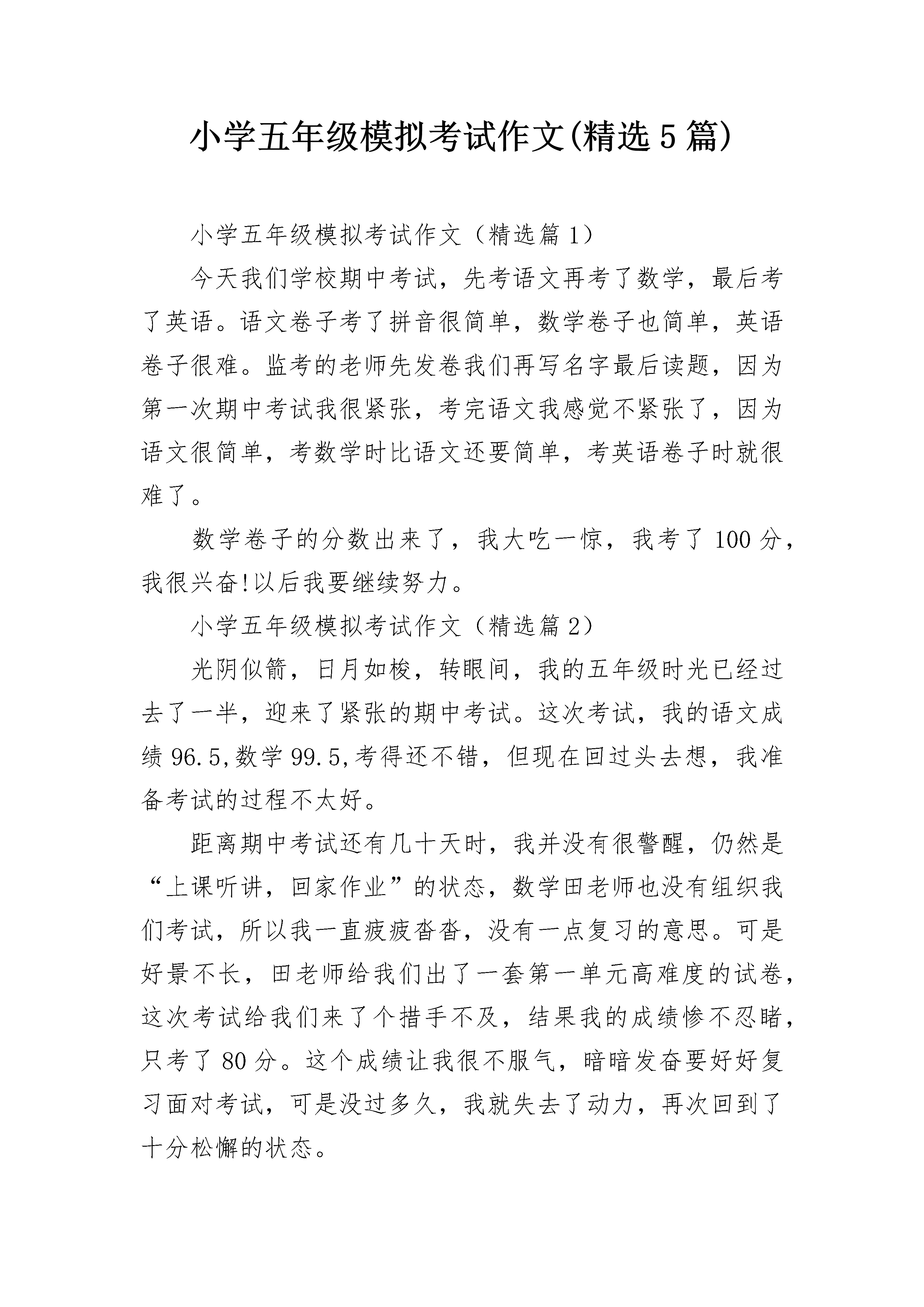 小学五年级模拟考试作文(精选5篇)

小学五年级模拟考试作文（精选篇1）

今天我们学校期中考试，先考语文再考了数学，最后考了英语。语文卷子考了拼音很简单，数学卷子也简单，英语卷子很难。监考的老师先发卷我们再写名字最后读题，因为第一次期中考试我很紧张，考完语文我感觉不紧张了，因为语文很简单，考数学时比语文还要简单，考英语卷子时就很难了。

数学卷子的分数出来了，我大吃一惊，我考了100分，我很兴奋!以后我要继续努力。

小学五年级模拟考试作文（精选篇2）

光阴似箭，日月如梭，转眼间，我的五年级时光已经过去了一半，迎来了紧张的期中考试。这次考试，我的语文成绩96.5,数学99.5,考得还不错，但现在回过头去想，我准备考试的过程不太好。

距离期中考试还有几十天时，我并没有很警醒，仍然是“上课听讲，回家作业”的状态，数学田老师也没有组织我们考试，所以我一直疲疲沓沓，没有一点复习的意思。可是好景不长，田老师给我们出了一套第一单元高难度的试卷，这次考试给我们来了个措手不及，结果我的成绩惨不忍睹，只考了80分。这个成绩让我很不服气，暗暗发奋要好好复习面对考试，可是没过多久，我就失去了动力，再次回到了十分松懈的状态。